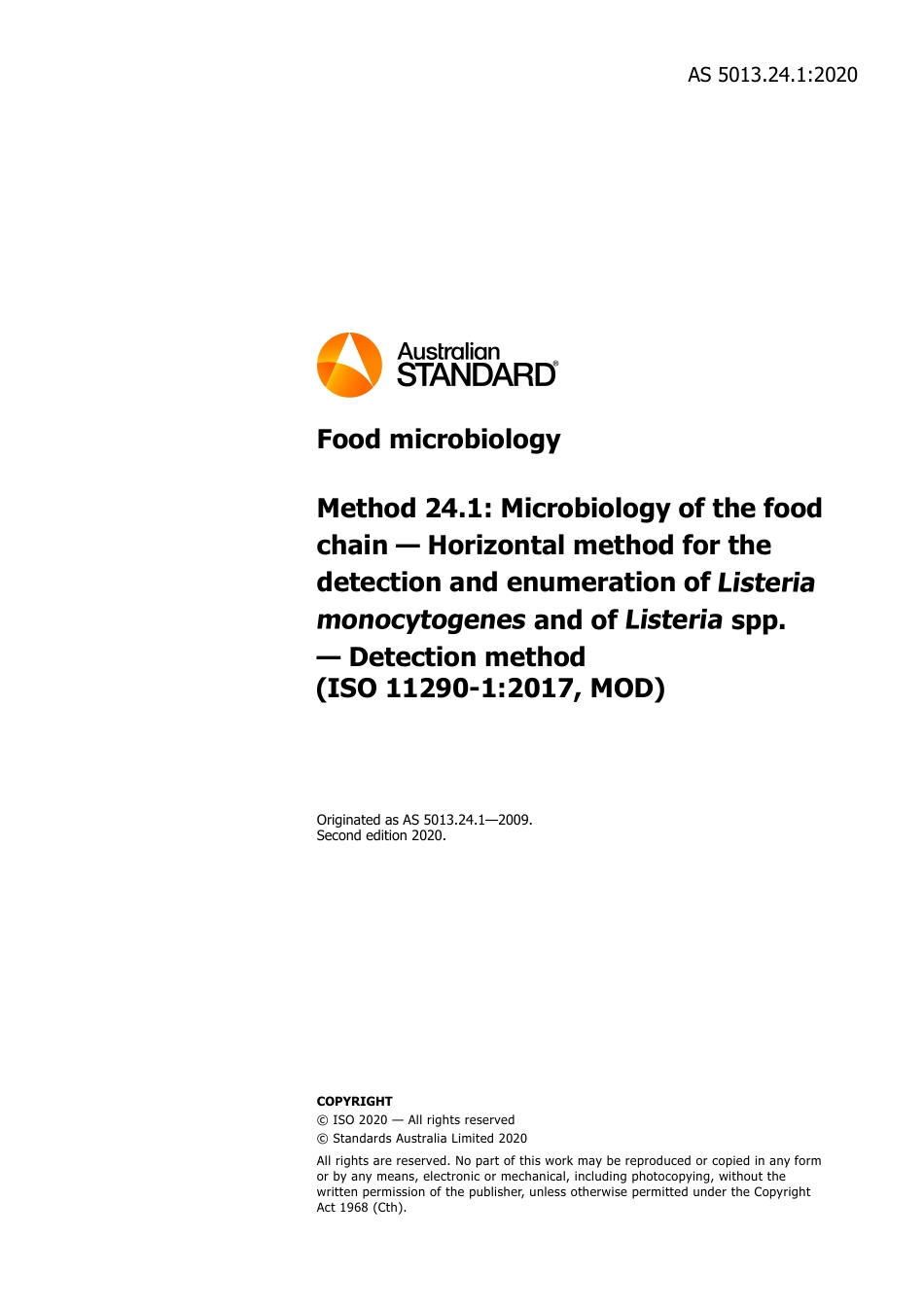 AS 5013.24.1:2020

Australian STANDARD®

Food microbiology

Method 24.1: Microbiology of the food chain — Horizontal method for the detection and enumeration of Listeria monocytogenes and of Listeria spp. — Detection method (ISO 11290-1:2017, MOD)

Originated as AS 5013.24.1—2009.
Second edition 2020.

COPYRIGHT
© ISO 2020 — All rights reserved
© Standards Australia Limited 2020

All rights are reserved. No part of this work may be reproduced or copied in any form or by any means, electronic or mechanical, including photocopying, without the written permission of the publisher, unless otherwise permitted under the Copyright Act 1968 (Cth).